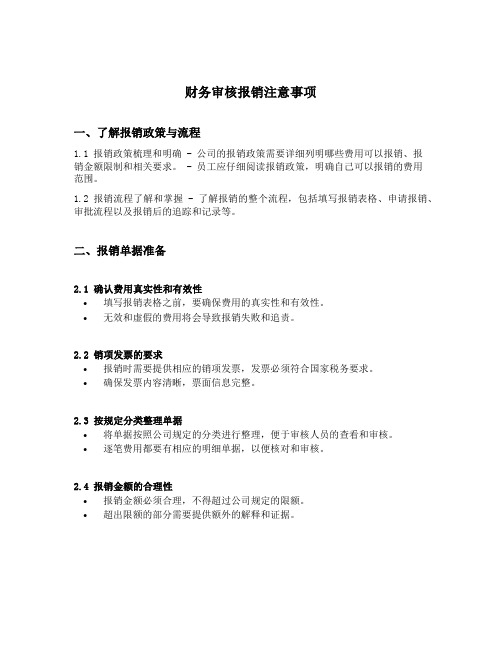 财务审核报销注意事项

一、了解报销政策与流程

1.1 报销政策梳理和明确 - 公司的报销政策需要详细列明哪些费用可以报销、报销金额限制和相关要求。 - 员工应仔细阅读报销政策，明确自己可以报销的费用范围。

1.2 报销流程了解和掌握 - 了解报销的整个流程，包括填写报销表格、申请报销、审批流程以及报销后的追踪和记录等。

二、报销单据准备

2.1 确认费用真实性和有效性
• 填写报销表格之前，要确保费用的真实性和有效性。
• 无效和虚假的费用将会导致报销失败和追责。

2.2 销项发票的要求
• 报销时需要提供相应的销项发票，发票必须符合国家税务要求。
• 确保发票内容清晰，票面信息完整。

2.3 按规定分类整理单据
• 将单据按照公司规定的分类进行整理，便于审核人员的查看和审核。
• 逐笔费用都要有相应的明细单据，以便核对和审核。

2.4 报销金额的合理性
• 报销金额必须合理，不得超过公司规定的限额。
• 超出限额的部分需要提供额外的解释和证据。